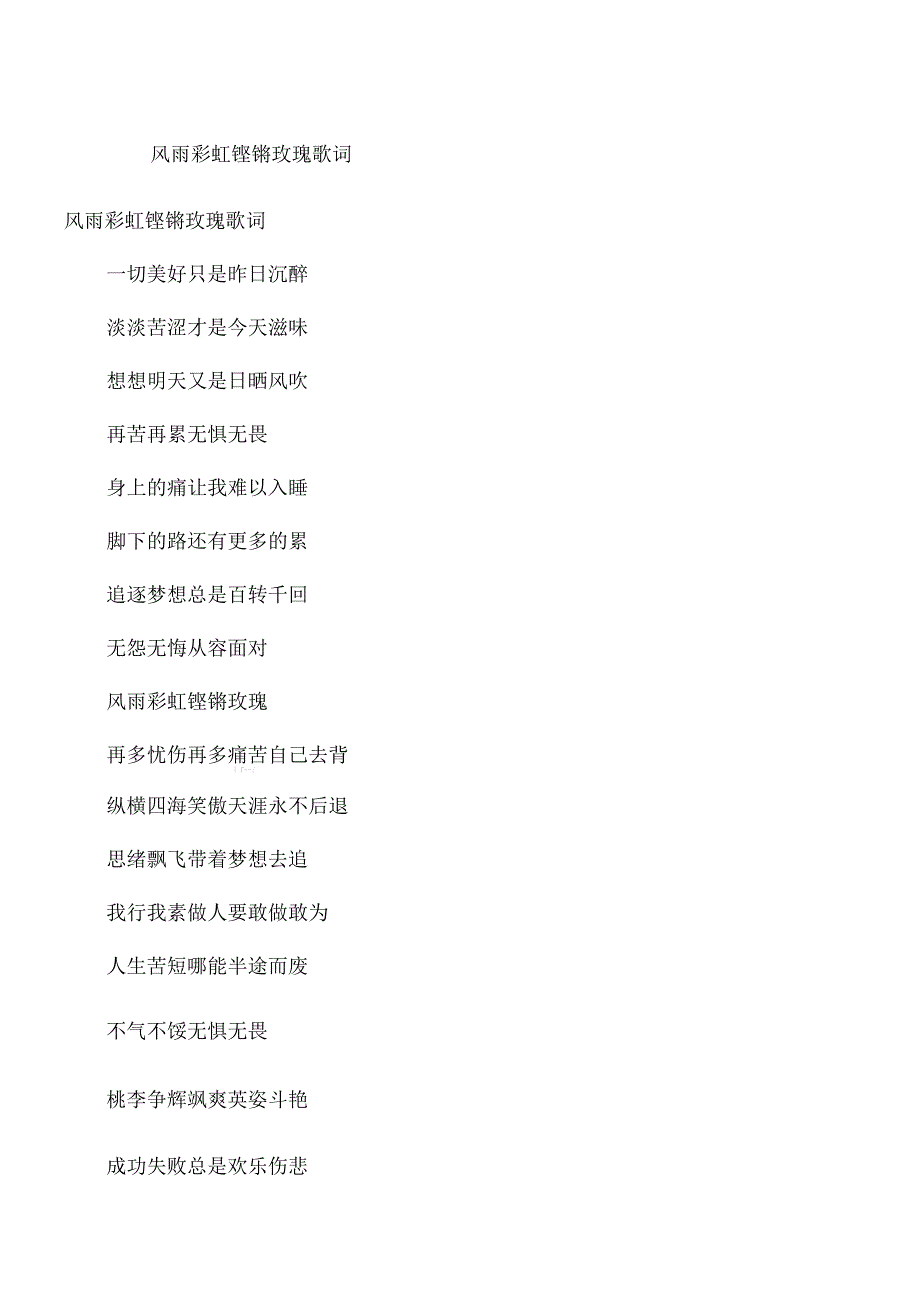 风雨彩虹铿锵玫瑰歌词

风雨彩虹铿锵玫瑰歌词

一切美好只是昨日沉醉

淡淡苦涩才是今天滋味

想想明天又是日晒风吹

再苦再累无惧无畏

身上的痛让我难以入睡

脚下的路还有更多的累

追逐梦想总是百转千回

无怨无悔从容面对

风雨彩虹铿锵玫瑰

再多忧伤再多痛苦自己去背

纵横四海笑傲天涯永不后退

思绪飘飞带着梦想去追

我行我素做人要敢做敢为

人生苦短哪能半途而废

不气不馁无惧无畏

桃李争辉飒爽英姿斗艳

成功失败总是欢乐伤悲